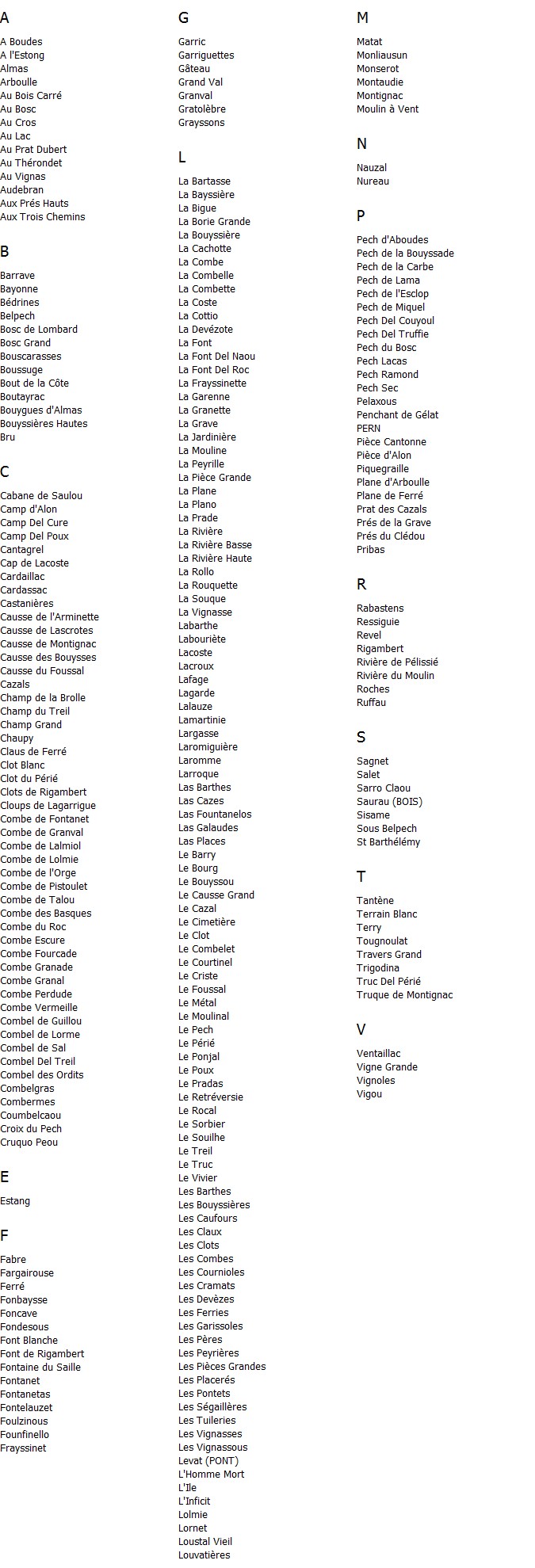 A

A Boudes
A l'Estong
Almas
Arboulle
Au Bois Carré
Au Bosc
Au Cros
Au Lac
Au Prat Dubert
Au Thérondet
Au Vignas
Audebran
Aux Prés Hauts
Aux Trois Chemins

B

Barrave
Bayonne
Bédrines
Belpech
Bosc de Lombard
Bosc Grand
Bouscarasses
Boussuge
Bout de la Côte
Boutayrac
Bouygues d'Almas
Bouyssières Hautes
Bru

C

Cabane de Saulou
Camp d'Alon
Camp Del Cure
Camp Del Poux
Cantagrel
Cap de Lacoste
Cardaillac
Cardassac
Castanières
Causse de l'Arminette
Causse de Lascrotes
Causse de Montignac
Causse des Bouysses
Causse du Foussal
Cazals
Champ de la Brolle
Champ du Treil
Champ Grand
Chaupy
Claus de Ferré
Clot Blanc
Clot du Périé
Clots de Rigambert
Cloups de Lagarrigue
Combe de Fontanet
Combe de Granval
Combe de Lalmiol
Combe de Lolmie
Combe de l'Orge
Combe de Pistoulet
Combe de Talou
Combe des Basques
Combe du Roc
Combe Escure
Combe Fourcade
Combe Granade
Combe Granal
Combe Perdude
Combe Vermeille
Combel de Guillou
Combel de Lorme
Combel de Sal
Combel Del Treil
Combel des Ordits
Combelgras
Combermes
Coumbelcaou
Croix du Pech
Cruquo Peou

E

Estang

F

Fabre
Fargairouse
Ferré
Fonbaysse
Foncave
Fondesous
Font Blanche
Font de Rigambert
Fontaine du Saille
Fontanet
Fontanetas
Fontelauzet
Foulzinous
Founfinello
Frayssinet

G

Garric
Garriguettes
Gâteau
Grand Val
Granval
Gratolèbre
Grayssons

L

La Bartasse
La Bayssière
La Bigue
La Borie Grande
La Bouyssière
La Cachotte
La Combe
La Combelle
La Combette
La Coste
La Cottio
La Devézote
La Font
La Font Del Naou
La Font Del Roc
La Frayssinette
La Garenne
La Granette
La Grave
La Jardinière
La Mouline
La Peyrille
La Pièce Grande
La Plane
La Plano
La Prade
La Rivière
La Rivière Basse
La Rivière Haute
La Rollo
La Rouquette
La Souque
La Vignasse
Labarthe
Labouriète
Lacoste
Lacroux
Lafage
Lagarde
Lalauze
Lamartinie
Largasse
Laromiguière
Laromme
Larroque
Las Barthes
Las Cazes
Las Fountanelos
Las Galaudes
Las Places
Le Barry
Le Bourg
Le Bouyssou
Le Causse Grand
Le Cazal
Le Cimetière
Le Clot
Le Combelet
Le Courtinel
Le Criste
Le Foussal
Le Métal
Le Moulinal
Le Pech
Le Périé
Le Ponjal
Le Poux
Le Pradas
Le Retréversie
Le Rocal
Le Sorbier
Le Souilhe
Le Treil
Le Truc
Le Vivier
Les Barthes
Les Bouyssières
Les Caufours
Les Claux
Les Clots
Les Combes
Les Cournioles
Les Cramats
Les Devèzes
Les Ferries
Les Garissoles
Les Pères
Les Peyrières
Les Pièces Grandes
Les Placerés
Les Pontets
Les Ségaillères
Les Tuileries
Les Vignasses
Les Vignassous
Levat (PONT)
L'Homme Mort
L'Ile
L'Inficit
Lolmie
Lornet
Loustal Vieil
Louvatières

M

Matat
Monliausun
Monserot
Montaudie
Montignac
Moulin à Vent

N

Nauzal
Nureau

P

Pech d'Aboudes
Pech de la Bouyssade
Pech de la Carbe
Pech de Lama
Pech de l'Esclop
Pech de Miquel
Pech Del Couyoul
Pech Del Truffie
Pech du Bosc
Pech Lacas
Pech Ramond
Pech Sec
Pelaxous
Penchant de Gélat
PERN
Pièce Cantonne
Pièce d'Alon
Piquegraille
Plane d'Arboulle
Plane de Ferré
Prat des Cazals
Prés de la Grave
Prés du Clédou
Pribas

R

Rabastens
Ressiguie
Revel
Rigambert
Rivière de Pélissié
Rivière du Moulin
Roches
Ruffau

S

Sagnet
Salet
Sarro Claou
Saurau (BOIS)
Sisame
Sous Belpech
St Barthélémy

T

Tantène
Terrain Blanc
Terry
Tougnoulat
Travers Grand
Trigodina
Truc Del Périé
Truque de Montignac

V

Ventaillac
Vigne Grande
Vignoles
Vigou